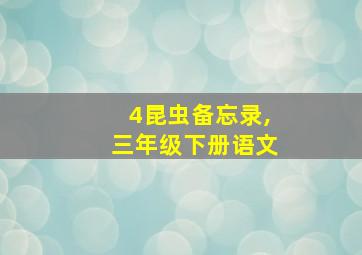 4昆虫备忘录，
三年级下册语文